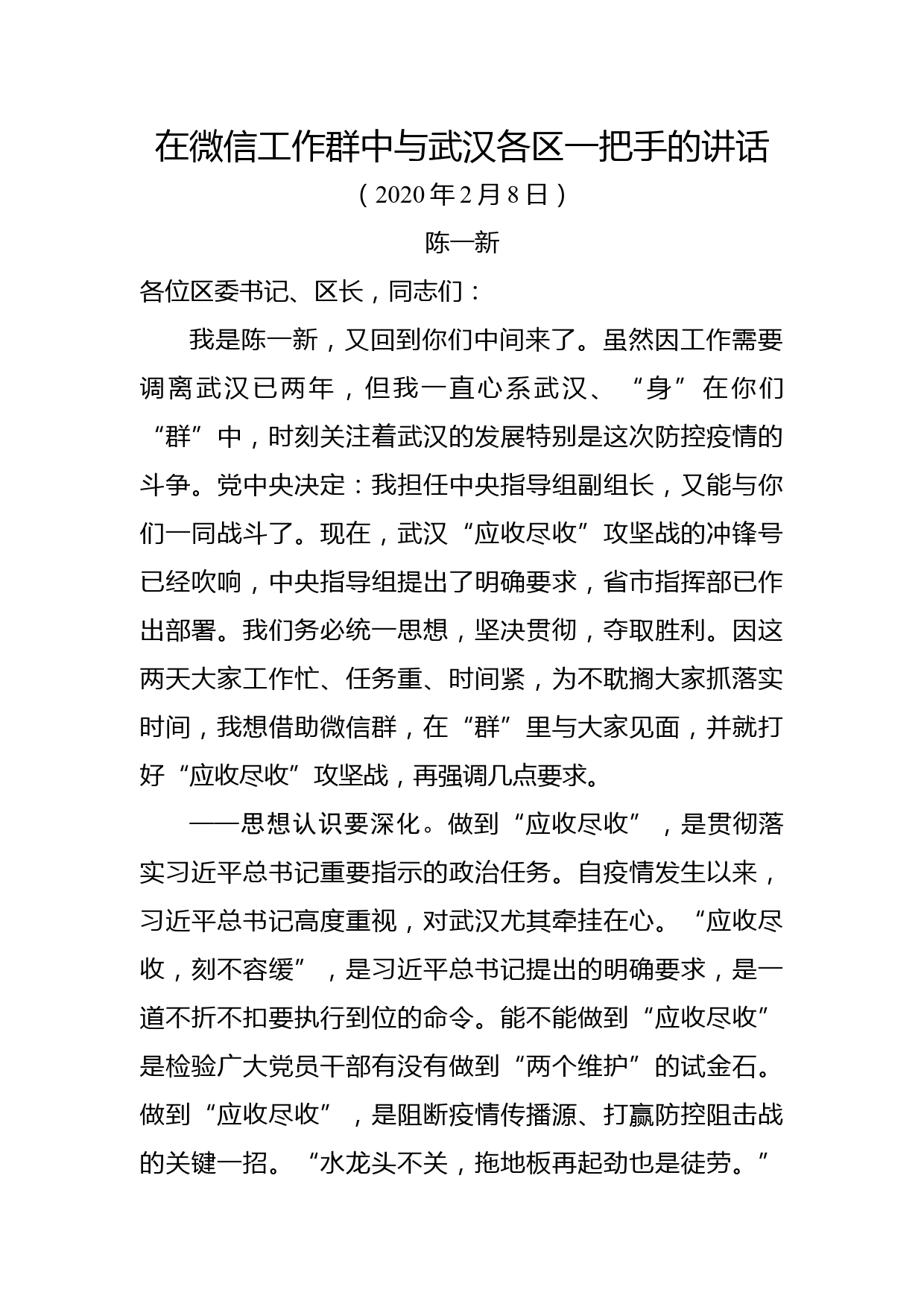 在微信工作群中与武汉各区一把手的讲话

（2020 年 2 月 8 日）

陈一新

各位区委书记、区长，同志们：

我是陈一新，又回到你们中间来了。虽然因工作需要调离武汉已两年，但我一直心系武汉、“身”在你们“群”中，时刻关注着武汉的发展特别是这次防控疫情的斗争。党中央决定：我担任中央指导组副组长，又能与你们一同战斗了。现在，武汉“应收尽收”攻坚战的冲锋号已经吹响，中央指导组提出了明确要求，省市指挥部已作出部署。我们务必统一思想，坚决贯彻，夺取胜利。因这两天大家工作忙、任务重、时间紧，为不耽搁大家抓落实时间，我想借助微信群，在“群”里与大家见面，并就打好“应收尽收”攻坚战，再强调几点要求。

——思想认识要深化。做到“应收尽收”，是贯彻落实习近平总书记重要指示的政治任务。自疫情发生以来，习近平总书记高度重视，对武汉尤其牵挂在心。“应收尽收，刻不容缓”，是习近平总书记提出的明确要求，是一道不折不扣要执行到位的命令。能不能做到“应收尽收”是检验广大党员干部有没有做到“两个维护”的试金石。做到“应收尽收”，是阻断疫情传播源、打赢防控阻击战的关键一招。“水龙头不关，拖地板再起劲也是徒劳。”